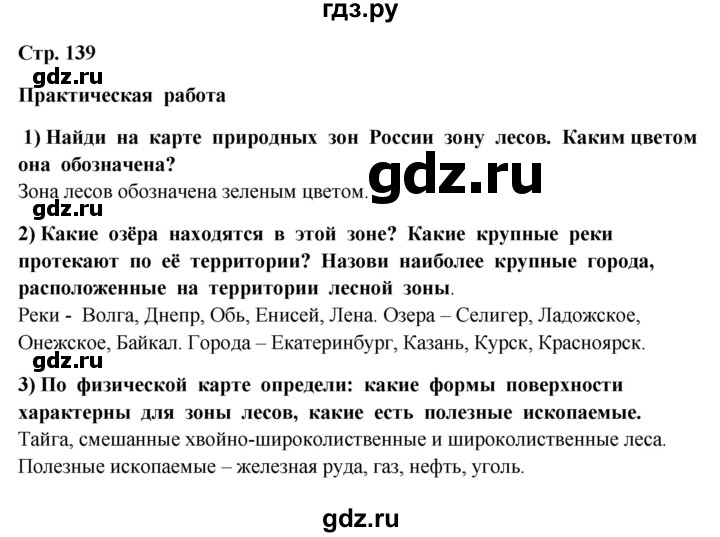 гдз.ру

Стр. 139

gdz.ru

Практическая работа

1) Найди на карте природных зон России зону лесов. Каким цветом она обозначена?

gdz.ru

Зона лесов обозначена зеленым цветом.

gdz.ru

2) Какие озёра находятся в этой зоне? Какие крупные реки протекают по её территории? Назови наиболее крупные города, расположенные на территории лесной зоны.

Реки - Волга, Днепр, Обь, Енисей, Лена. Озера – Селигер, Ладожское, Онежское, Байкал. Города – Екатеринбург, Казань, Курск, Красноярск.

gdz.ru

3) По физической карте определи: какие формы поверхности характерны для зоны лесов, какие есть полезные ископаемые.

Тайга, смешанные хвойно-широколиственные и широколиственные леса. Полезные ископаемые – железная руда, газ, нефть, уголь.

gdz.ru